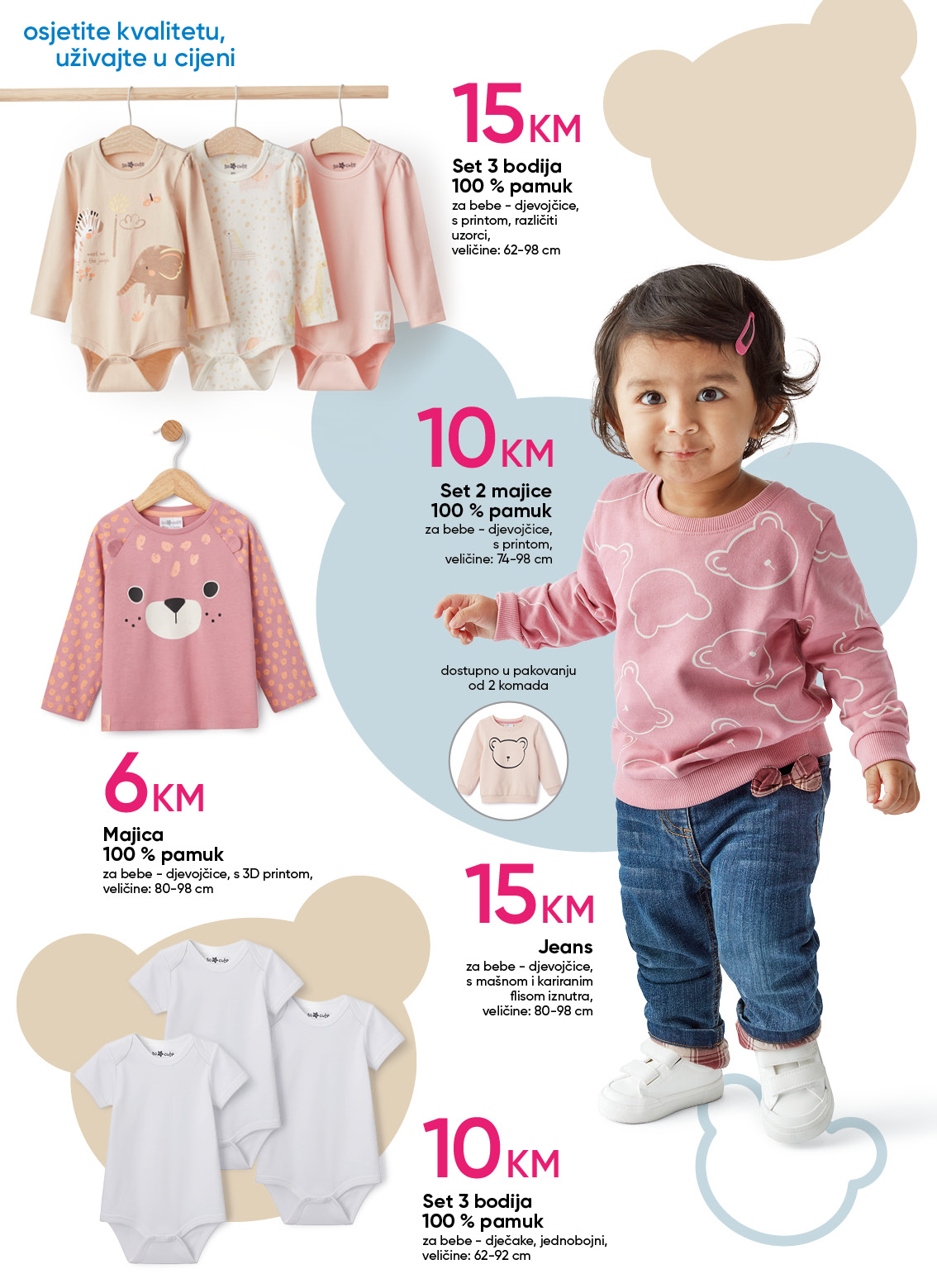 osjetite kvalitetu,
uživajte u cijeni

15KM

Set 3 bodija
100 % pamuk
za bebe - djevojčice, s printom, različiti uzorci, veličine: 62-98 cm

10KM

Set 2 majice
100 % pamuk
za bebe - djevojčice, s printom, veličine: 74-98 cm

dostupno u pakovanju od 2 komada

6KM

Majica
100 % pamuk
za bebe - djevojčice, s 3D printom, veličine: 80-98 cm

15KM

Jeans
za bebe - djevojčice, s mašnom i kariranim flisom iznutra, veličine: 80-98 cm

10KM

Set 3 bodija
100 % pamuk
za bebe - dječake, jednobojni, veličine: 62-92 cm